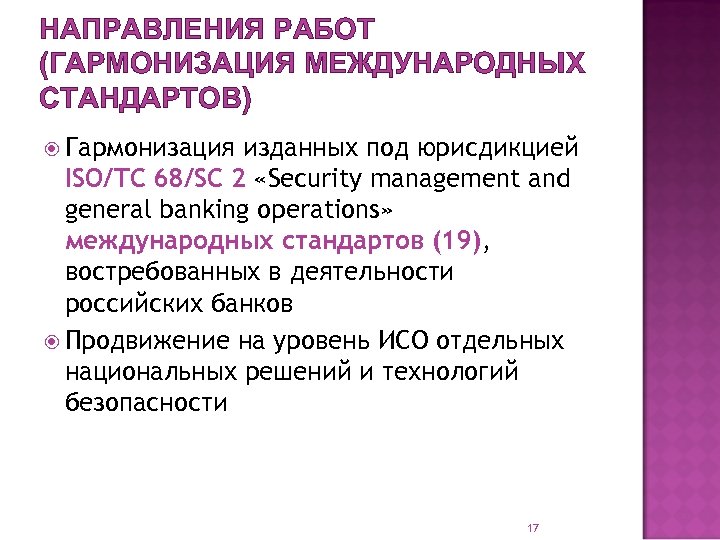 НАПРАВЛЕНИЯ РАБОТ (ГАРМОНИЗАЦИЯ МЕЖДУНАРОДНЫХ СТАНДАРТОВ)

Гармонизация изданных под юрисдикцией ISO/TC 68/SC 2 «Security management and general banking operations» международных стандартов (19), востребованных в деятельности российских банков

Продвижение на уровень ИСО отдельных национальных решений и технологий безопасности

17